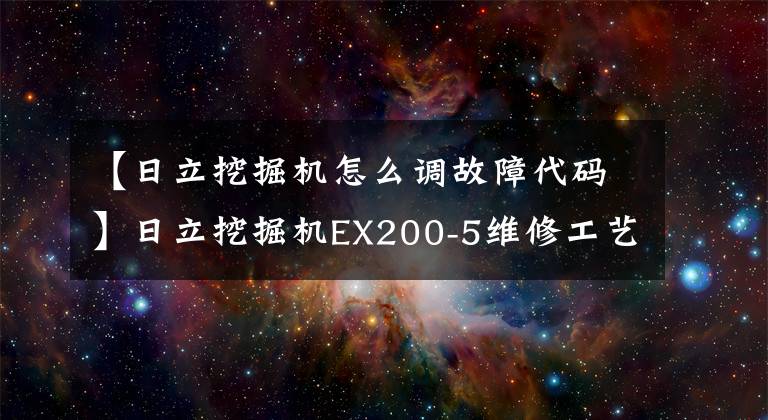 【日立挖掘机怎么调故障代码】日立挖掘机EX200-5维修工艺